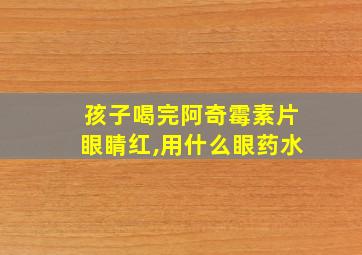 孩子喝完阿奇霉素片眼睛红,用什么眼药水